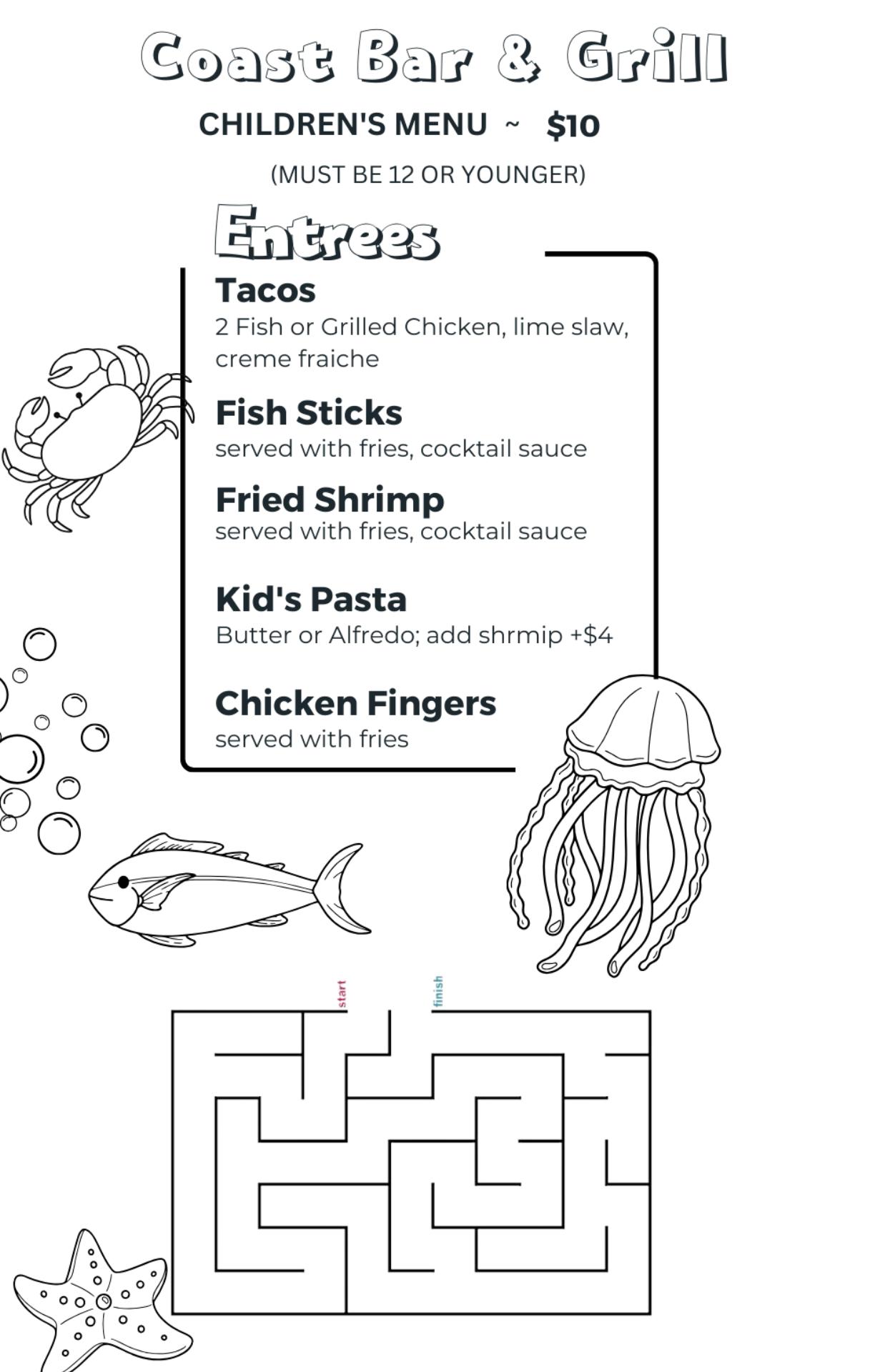 Coast Bar & Grill

CHILDREN'S MENU ~ $10

(MUST BE 12 OR YOUNGER)

Entrees

Tacos
2 Fish or Grilled Chicken, lime slaw, creme fraiche

Fish Sticks
served with fries, cocktail sauce

Fried Shrimp
served with fries, cocktail sauce

Kid's Pasta
Butter or Alfredo; add shrmip +$4

Chicken Fingers
served with fries

start

finish